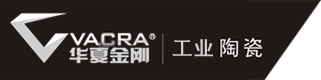 VACRA®
华夏金刚
工业陶瓷